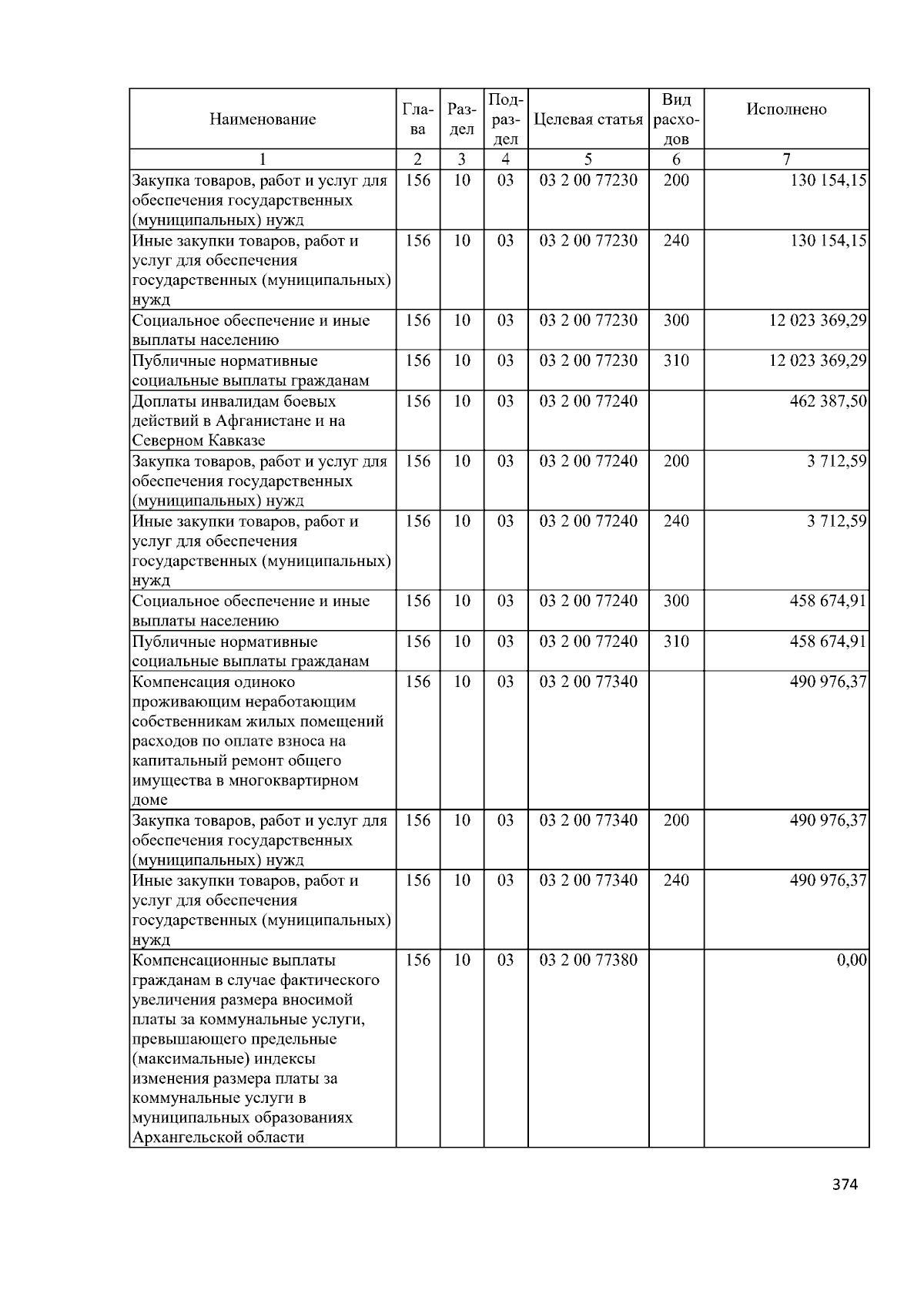 | Наименование | Глава | Раздел | Подраздел | Целевая статья | Вид расходов | Исполнено |
|---|---|---|---|---|---|---|
| 1 | 2 | 3 | 4 | 5 | 6 | 7 |
| Закупка товаров, работ и услуг для обеспечения государственных (муниципальных) нужд | 156 | 10 | 03 | 03 2 00 77230 | 200 | 130 154,15 |
| Иные закупки товаров, работ и услуг для обеспечения государственных (муниципальных) нужд | 156 | 10 | 03 | 03 2 00 77230 | 240 | 130 154,15 |
| Социальное обеспечение и иные выплаты населению | 156 | 10 | 03 | 03 2 00 77230 | 300 | 12 023 369,29 |
| Публичные нормативные социальные выплаты гражданам | 156 | 10 | 03 | 03 2 00 77230 | 310 | 12 023 369,29 |
| Доплаты инвалидам боевых действий в Афганистане и на Северном Кавказе | 156 | 10 | 03 | 03 2 00 77240 | | 462 387,50 |
| Закупка товаров, работ и услуг для обеспечения государственных (муниципальных) нужд | 156 | 10 | 03 | 03 2 00 77240 | 200 | 3 712,59 |
| Иные закупки товаров, работ и услуг для обеспечения государственных (муниципальных) нужд | 156 | 10 | 03 | 03 2 00 77240 | 240 | 3 712,59 |
| Социальное обеспечение и иные выплаты населению | 156 | 10 | 03 | 03 2 00 77240 | 300 | 458 674,91 |
| Публичные нормативные социальные выплаты гражданам | 156 | 10 | 03 | 03 2 00 77240 | 310 | 458 674,91 |
| Компенсация одиноко проживающим неработающим собственникам жилых помещений расходов по оплате взноса на капитальный ремонт общего имущества в многоквартирном доме | 156 | 10 | 03 | 03 2 00 77340 | | 490 976,37 |
| Закупка товаров, работ и услуг для обеспечения государственных (муниципальных) нужд | 156 | 10 | 03 | 03 2 00 77340 | 200 | 490 976,37 |
| Иные закупки товаров, работ и услуг для обеспечения государственных (муниципальных) нужд | 156 | 10 | 03 | 03 2 00 77340 | 240 | 490 976,37 |
| Компенсационные выплаты гражданам в случае фактического увеличения размера вносимой платы за коммунальные услуги, превышающего предельные (максимальные) индексы изменения размера платы за коммунальные услуги в муниципальных образованиях Архангельской области | 156 | 10 | 03 | 03 2 00 77380 | | 0,00 |

374